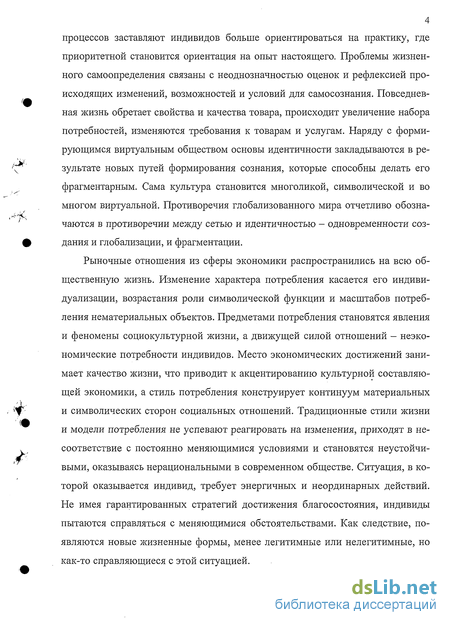 4

процессов заставляют индивидов больше ориентироваться на практику, где приоритетной становится ориентация на опыт настоящего. Проблемы жизненного самоопределения связаны с неоднозначностью оценок и рефлексией происходящих изменений, возможностей и условий для самосознания. Повседневная жизнь обретает свойства и качества товара, происходит увеличение набора потребностей, изменяются требования к товарам и услугам. Наряду с формирующимся виртуальным обществом основы идентичности закладываются в результате новых путей формирования сознания, которые способны делать его фрагментарным. Сама культура становится многоликой, символической и во многом виртуальной. Противоречия глобализованного мира отчетливо обозначаются в противоречии между сетью и идентичностью – одновременности создания и глобализации, и фрагментации.

Рыночные отношения из сферы экономики распространились на всю общественную жизнь. Изменение характера потребления касается его индивидуализации, возрастания роли символической функции и масштабов потребления нематериальных объектов. Предметами потребления становятся явления и феномены социокультурной жизни, а движущей силой отношений – неэкономические потребности индивидов. Место экономических достижений занимает качество жизни, что приводит к акцентированию культурной составляющей экономики, а стиль потребления конструирует континуум материальных и символических сторон социальных отношений. Традиционные стили жизни и модели потребления не успевают реагировать на изменения, приходят в несоответствие с постоянно меняющимися условиями и становятся неустойчивыми, оказываясь нерациональными в современном обществе. Ситуация, в которой оказывается индивид, требует энергичных и неординарных действий. Не имея гарантированных стратегий достижения благосостояния, индивиды пытаются справляться с меняющимися обстоятельствами. Как следствие, появляются новые жизненные формы, менее легитимные или нелегитимные, но как-то справляющиеся с этой ситуацией.

dsLib.net
библиотека диссертаций